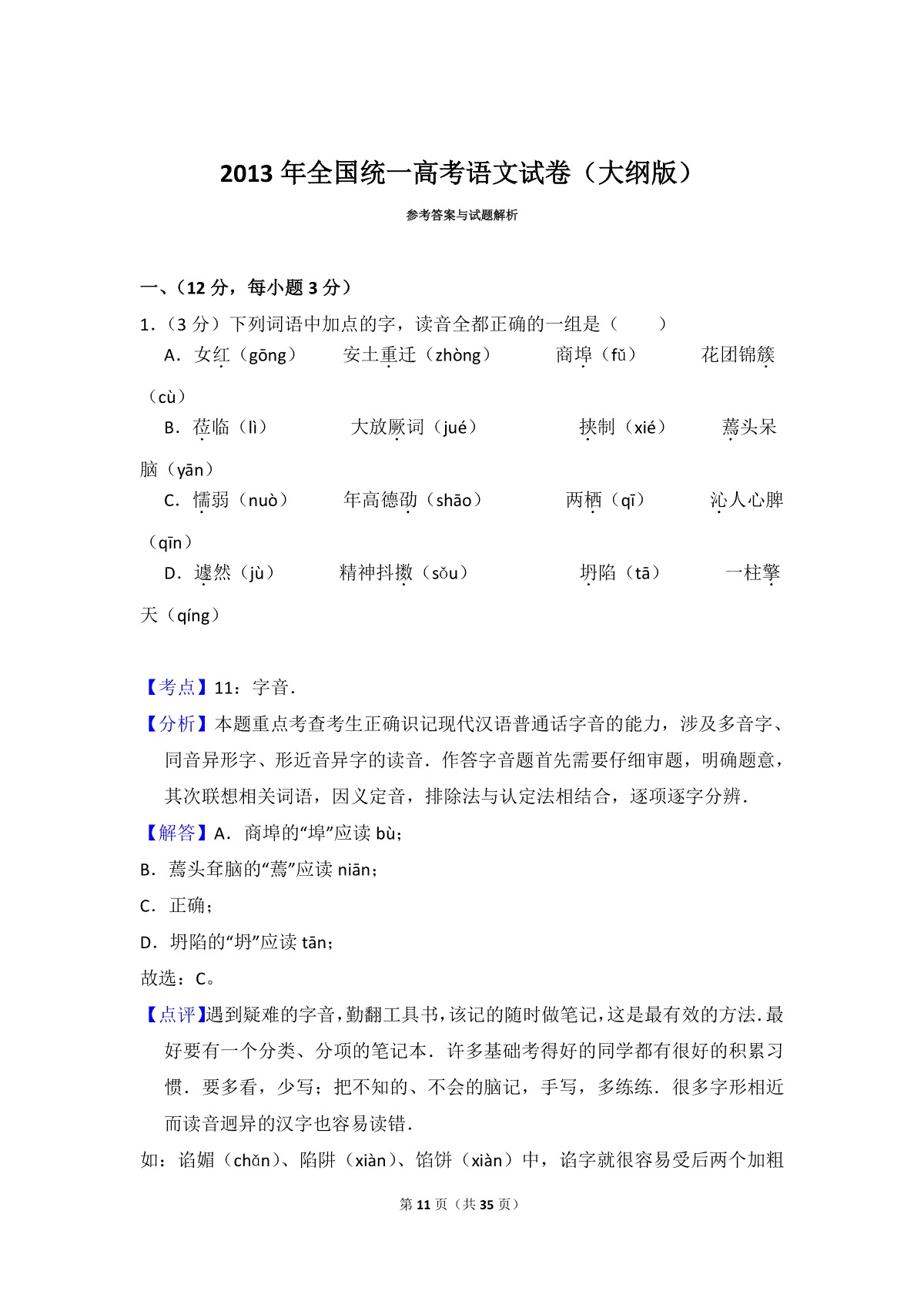 2013 年全国统一高考语文试卷（大纲版）

参考答案与试题解析

一、（12 分，每小题 3 分）

1．（3 分）下列词语中加点的字，读音全都正确的一组是（　　）

A．女红（gōng）　安土重迁（zhòng）　商埠（fǔ）　花团锦簇（cù）

B．莅临（lì）　大放厥词（jué）　挟制（xié）　蔫头呆脑（yān）

C．懦弱（nuò）　年高德劭（shāo）　两栖（qī）　沁人心脾（qīn）

D．遽然（jù）　精神抖擞（sǒu）　坍陷（tā）　一柱擎天（qíng）

【考点】11：字音．

【分析】本题重点考查考生正确识记现代汉语普通话字音的能力，涉及多音字、同音异形字、形近音异字的读音．作答字音题首先需要仔细审题，明确题意，其次联想相关词语，因义定音，排除法与认定法相结合，逐项逐字分辨．

【解答】A．商埠的“埠”应读 bù；

B．蔫头耷脑的“蔫”应读 niān；

C．正确；

D．坍陷的“坍”应读 tān；

故选：C。

【点评】遇到疑难的字音，勤翻工具书，该记的随时做笔记，这是最有效的方法．最好要有一个分类、分项的笔记本．许多基础考得好的同学都有很好的积累习惯．要多看，少写；把不知的、不会的脑记，手写，多练练．很多字形相近而读音迥异的汉字也容易读错．

如：谄媚（chǎn）、陷阱（xiàn）、馅饼（xiàn）中，谄字就很容易受后两个加粗

第 11 页（共 35 页）